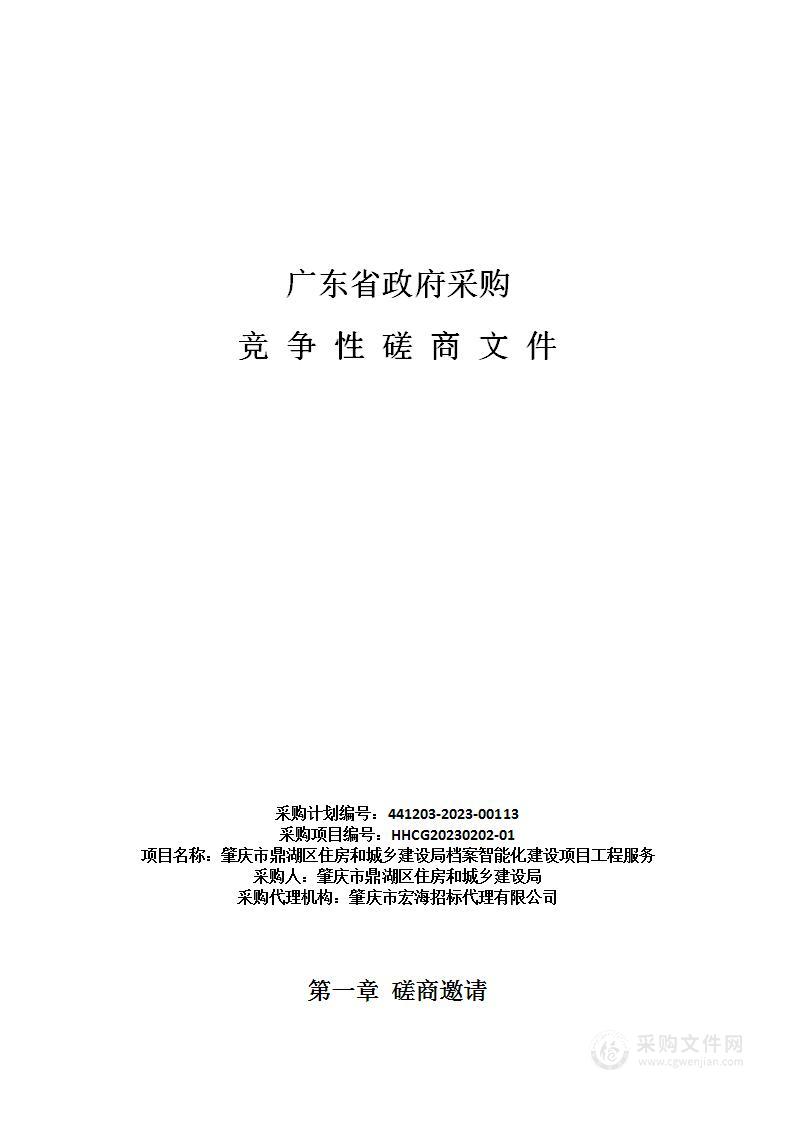 广东省政府采购

竞 争 性 磋 商 文 件

采购计划编号：441203-2023-00113
采购项目编号：HHCG20230202-01
项目名称：肇庆市鼎湖区住房和城乡建设局档案智能化建设项目工程服务
采购人：肇庆市鼎湖区住房和城乡建设局
采购代理机构：肇庆市宏海招标代理有限公司

第一章 磋商邀请

采购文件网
www.cgwenjian.com